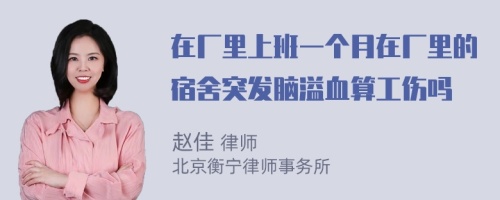 在厂里上班一个月在厂里的宿舍突发脑溢血算工伤吗

赵佳 律师
北京衡宁律师事务所